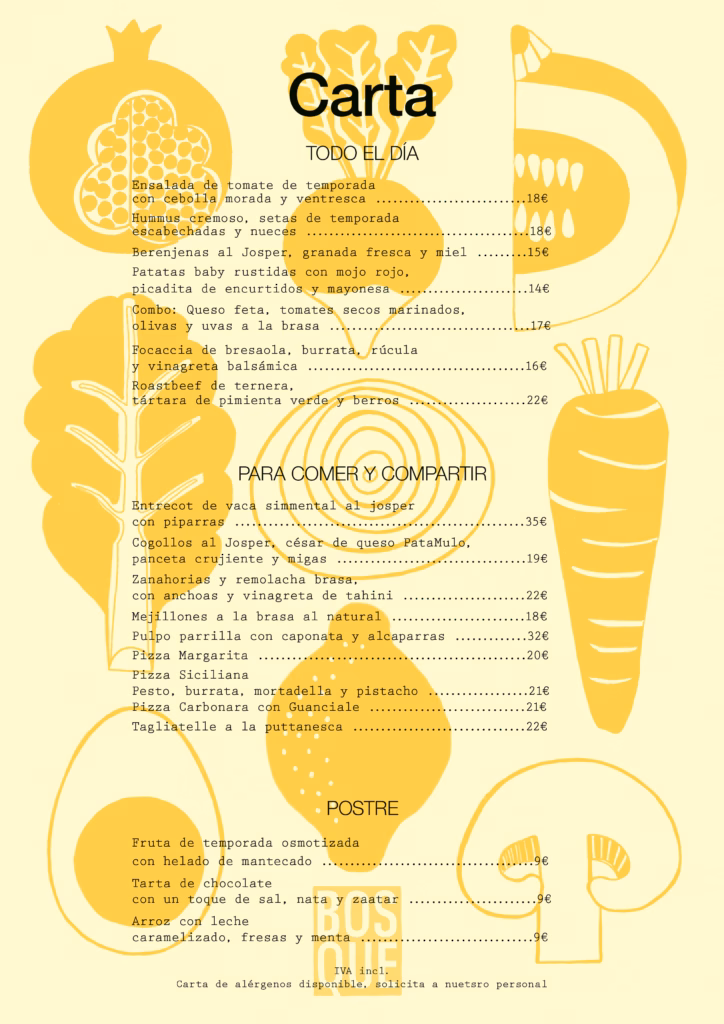 Carta

TODO EL DÍA

Ensalada de tomate de temporada
con cebolla morada y ventresca 18€

Hummus cremoso, setas de temporada
escabechadas y nueces 18€

Berenjenas al Josper, granada fresca y miel 15€

Patatas baby rustidas con mojo rojo,
picadita de encurtidos y mayonesa 14€

Combo: Queso feta, tomates secos marinados,
olivas y uvas a la brasa 17€

Focaccia de bresaola, burrata, rúcula
y vinagreta balsámica 16€

Roastbeef de ternera,
tártara de pimienta verde y berros 22€

PARA COMER Y COMPARTIR

Entrecot de vaca simmental al josper
con piparras 35€

Cogollos al Josper, césar de queso PataMulo,
panceta crujiente y migas 19€

Zanahorias y remolacha brasa,
con anchoas y vinagreta de tahini 22€

Mejillones a la brasa al natural 18€

Pulpo parrilla con caponata y alcaparras 32€

Pizza Margarita 20€

Pizza Siciliana
Pesto, burrata, mortadella y pistacho 21€

Pizza Carbonara con Guanciale 21€

Tagliatelle a la puttanesca 22€

POSTRE

Fruta de temporada osmotizada
con helado de mantecado 9€

Tarta de chocolate
con un toque de sal, nata y zaatar 9€

Arroz con leche
caramelizado, fresas y menta 9€

BOSQUE

IVA incl.
Carta de alérgenos disponible, solicita a nuetsro personal